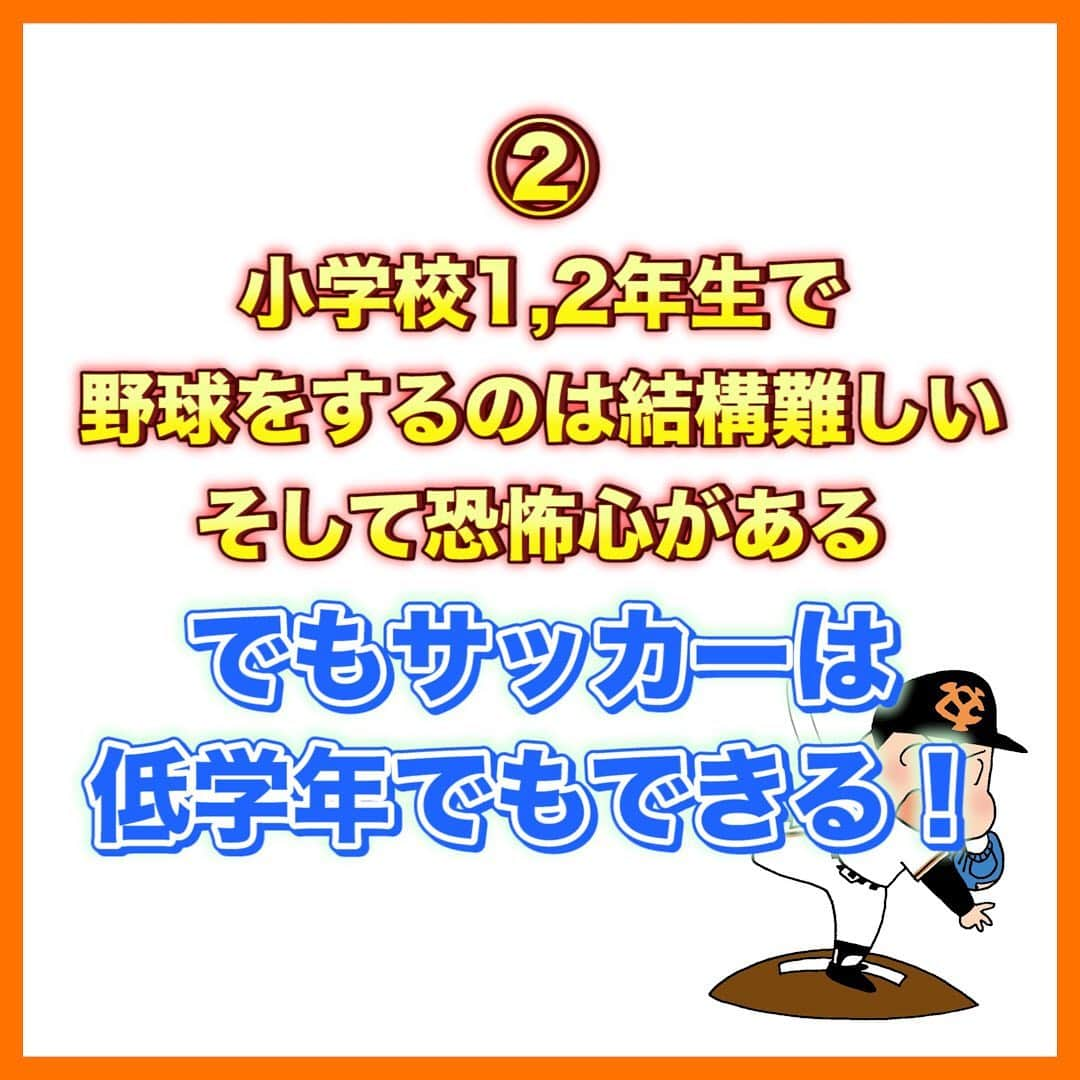 ②
小学校1,2年生で
野球をするのは結構難しい
そして恐怖心がある

でもサッカーは
低学年でもできる！